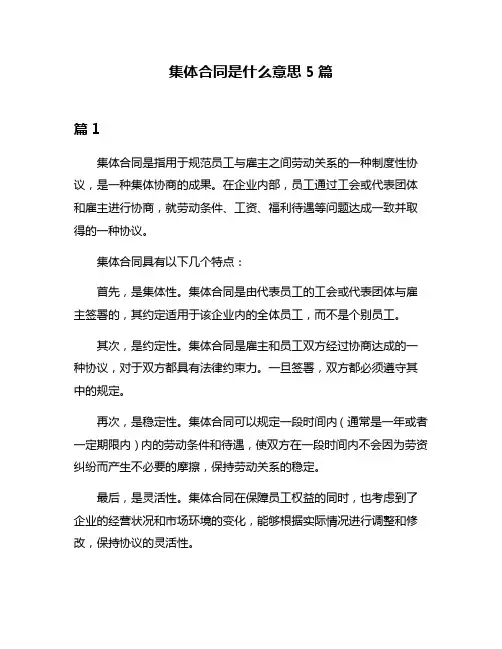 集体合同是什么意思 5 篇

篇 1

集体合同是指用于规范员工与雇主之间劳动关系的一种制度性协议，是一种集体协商的成果。在企业内部，员工通过工会或代表团体和雇主进行协商，就劳动条件、工资、福利待遇等问题达成一致并取得的一种协议。

集体合同具有以下几个特点：

首先，是集体性。集体合同是由代表员工的工会或代表团体与雇主签署的，其约定适用于该企业内的全体员工，而不是个别员工。

其次，是约定性。集体合同是雇主和员工双方经过协商达成的一种协议，对于双方都具有法律约束力。一旦签署，双方都必须遵守其中的规定。

再次，是稳定性。集体合同可以规定一段时间内（通常是一年或者一定期限内）内的劳动条件和待遇，使双方在一段时间内不会因为劳资纠纷而产生不必要的摩擦，保持劳动关系的稳定。

最后，是灵活性。集体合同在保障员工权益的同时，也考虑到了企业的经营状况和市场环境的变化，能够根据实际情况进行调整和修改，保持协议的灵活性。